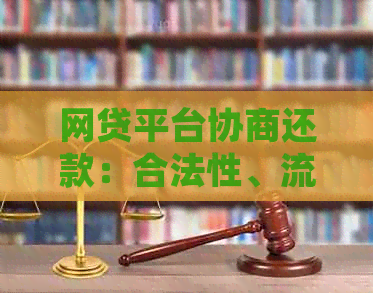 网贷平台协商还款：合法性、流